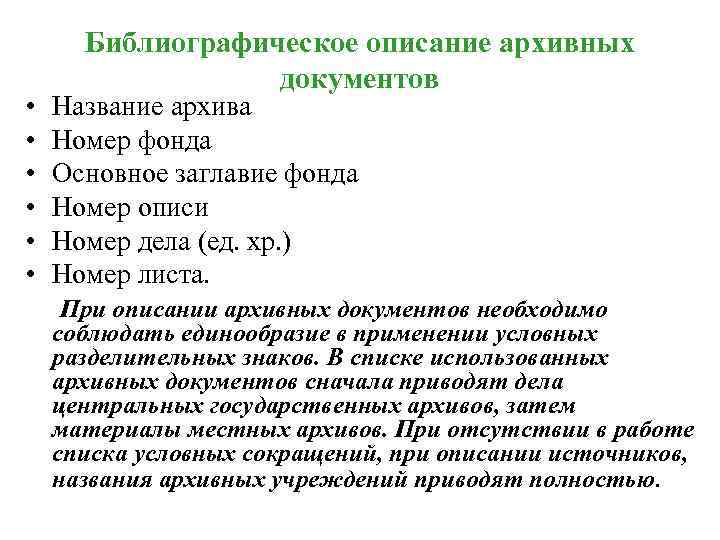 Библиографическое описание архивных документов

• Название архива
• Номер фонда
• Основное заглавие фонда
• Номер описи
• Номер дела (ед. хр.)
• Номер листа.

При описании архивных документов необходимо соблюдать единообразие в применении условных разделительных знаков. В списке использованных архивных документов сначала приводят дела центральных государственных архивов, затем материалы местных архивов. При отсутствии в работе списка условных сокращений, при описании источников, названия архивных учреждений приводят полностью.